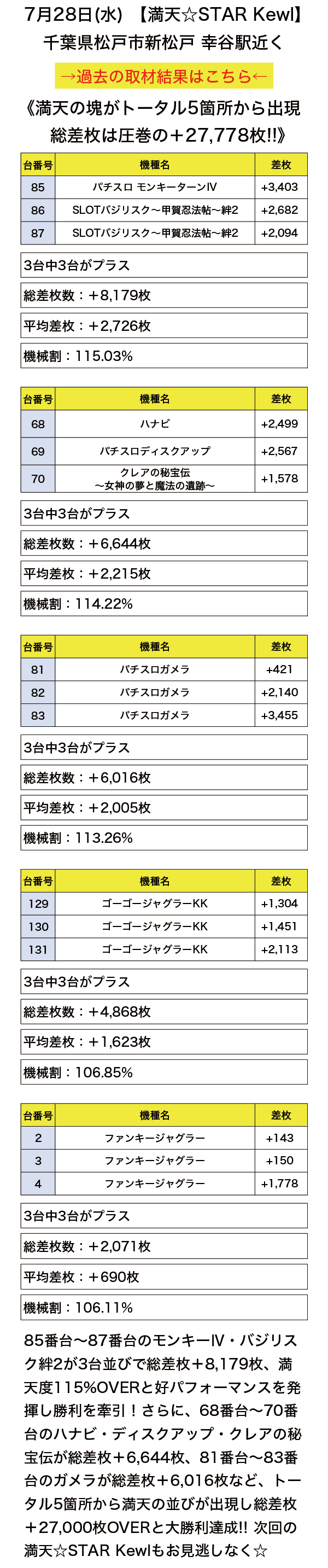 7月28日(水) 【満天☆STAR Kewl】
千葉県松戸市新松戸 幸谷駅近く

→過去の取材結果はこちら←

《満天の塊がトータル5箇所から出現
総差枚は圧巻の＋27,778枚!!》

| 台番号 | 機種名 | 差枚 |
|---|---|---|
| 85 | パチスロ モンキーターンⅣ | +3,403 |
| 86 | SLOTバジリスク～甲賀忍法帖～絆2 | +2,682 |
| 87 | SLOTバジリスク～甲賀忍法帖～絆2 | +2,094 |

3台中3台がプラス
総差枚数：＋8,179枚
平均差枚：＋2,726枚
機械割：115.03%

| 台番号 | 機種名 | 差枚 |
|---|---|---|
| 68 | ハナビ | +2,499 |
| 69 | パチスロディスクアップ | +2,567 |
| 70 | クレアの秘宝伝 ～女神の夢と魔法の遺跡～ | +1,578 |

3台中3台がプラス
総差枚数：＋6,644枚
平均差枚：＋2,215枚
機械割：114.22%

| 台番号 | 機種名 | 差枚 |
|---|---|---|
| 81 | パチスロガメラ | +421 |
| 82 | パチスロガメラ | +2,140 |
| 83 | パチスロガメラ | +3,455 |

3台中3台がプラス
総差枚数：＋6,016枚
平均差枚：＋2,005枚
機械割：113.26%

| 台番号 | 機種名 | 差枚 |
|---|---|---|
| 129 | ゴーゴージャグラーKK | +1,304 |
| 130 | ゴーゴージャグラーKK | +1,451 |
| 131 | ゴーゴージャグラーKK | +2,113 |

3台中3台がプラス
総差枚数：＋4,868枚
平均差枚：＋1,623枚
機械割：106.85%

| 台番号 | 機種名 | 差枚 |
|---|---|---|
| 2 | ファンキージャグラー | +143 |
| 3 | ファンキージャグラー | +150 |
| 4 | ファンキージャグラー | +1,778 |

3台中3台がプラス
総差枚数：＋2,071枚
平均差枚：＋690枚
機械割：106.11%

85番台～87番台のモンキーⅣ・バジリスク絆2が3台並びで総差枚＋8,179枚、満天度115%OVERと好パフォーマンスを発揮し勝利を牽引！さらに、68番台～70番台のハナビ・ディスクアップ・クレアの秘宝伝が総差枚＋6,644枚、81番台～83番台のガメラが総差枚＋6,016枚など、トータル5箇所から満天の並びが出現し総差枚＋27,000枚OVERと大勝利達成!! 次回の満天☆STAR Kewlもお見逃しなく☆